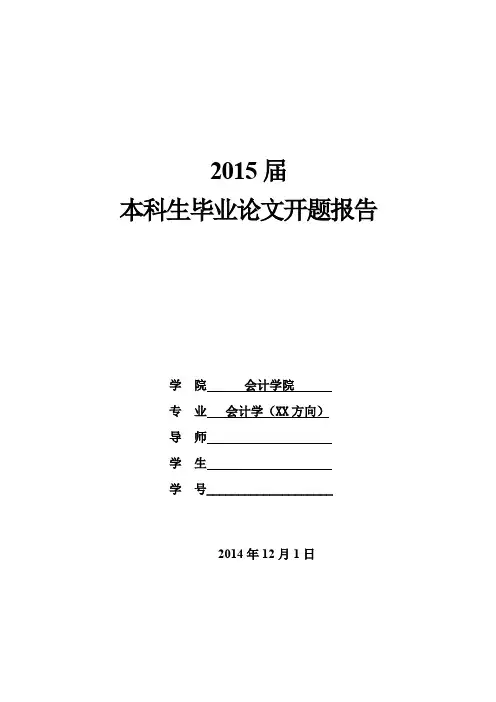 2015 届
本科生毕业论文开题报告

学　院　会计学院
专　业　会计学（XX 方向）
导　师
学　生
学　号

2014 年 12 月 1 日